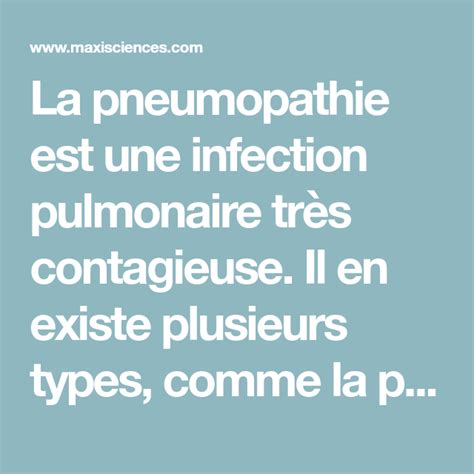 www.maxisciences.com

La pneumopathie est une infection pulmonaire très contagieuse. Il en existe plusieurs types, comme la p...